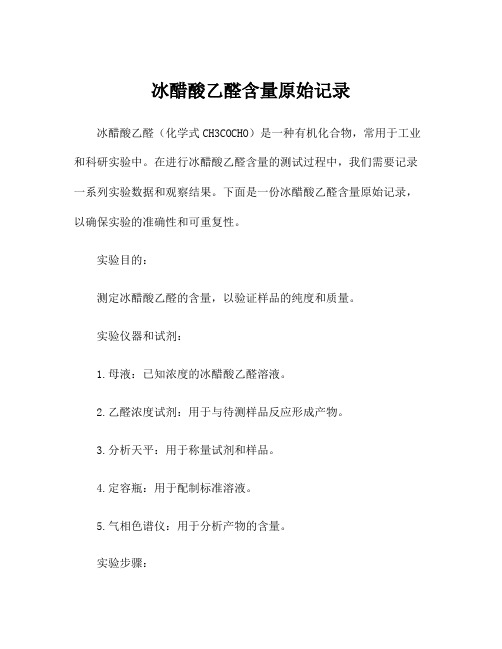 冰醋酸乙醛含量原始记录

冰醋酸乙醛（化学式 CH3COCHO）是一种有机化合物，常用于工业和科研实验中。在进行冰醋酸乙醛含量的测试过程中，我们需要记录一系列实验数据和观察结果。下面是一份冰醋酸乙醛含量原始记录，以确保实验的准确性和可重复性。

实验目的：

测定冰醋酸乙醛的含量，以验证样品的纯度和质量。

实验仪器和试剂：

1.母液：已知浓度的冰醋酸乙醛溶液。

2.乙醛浓度试剂：用于与待测样品反应形成产物。

3.分析天平：用于称量试剂和样品。

4.定容瓶：用于配制标准溶液。

5.气相色谱仪：用于分析产物的含量。

实验步骤：